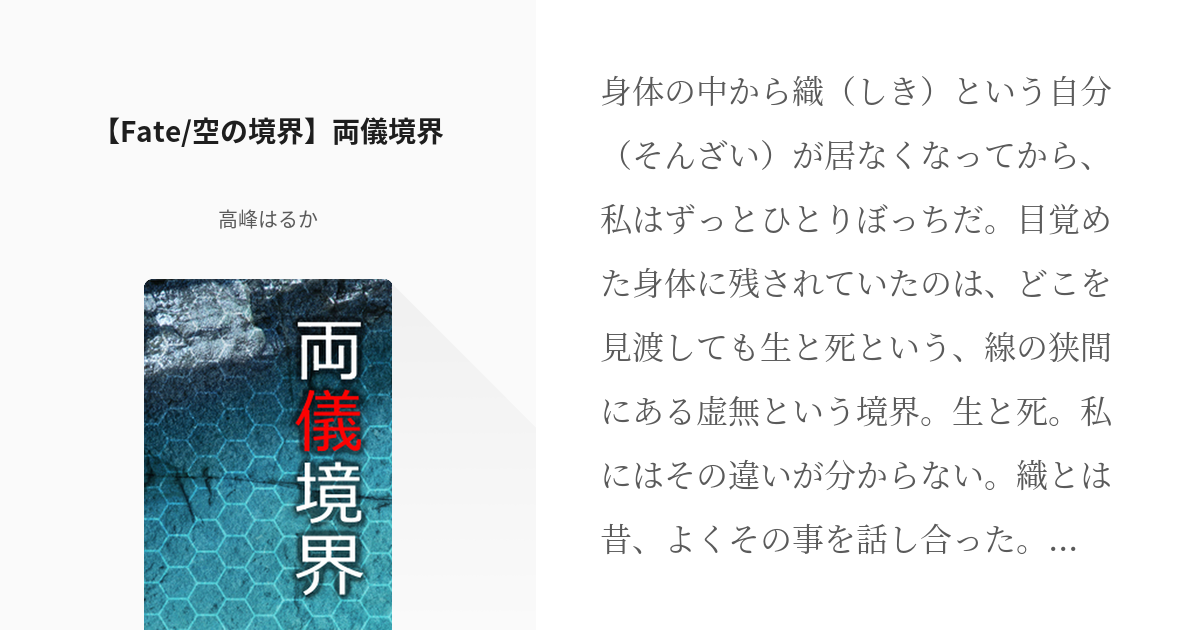 【Fate/空の境界】両儀境界

高峰はるか

両儀境界

身体の中から織（しき）という自分（そんざい）が居なくなってから、私はずっとひとりぼっちだ。目覚めた身体に残されていたのは、どこを見渡しても生と死という、線の狭間にある虚無という境界。生と死。私にはその違いが分からない。織とは昔、よくその事を話し合った。…